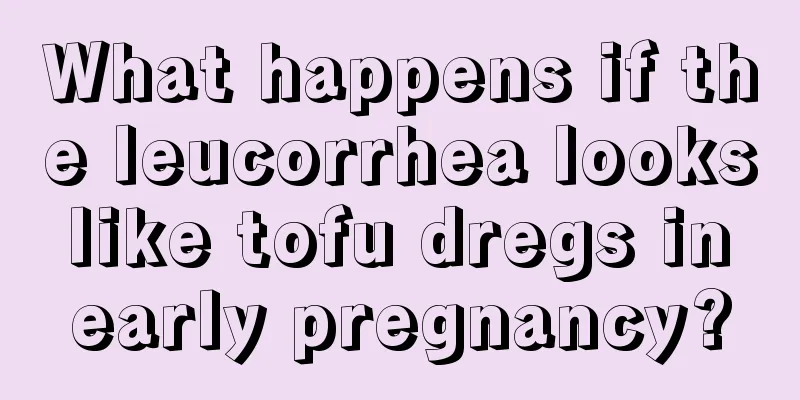 What happens if the leucorrhea looks like tofu dregs in early pregnancy?